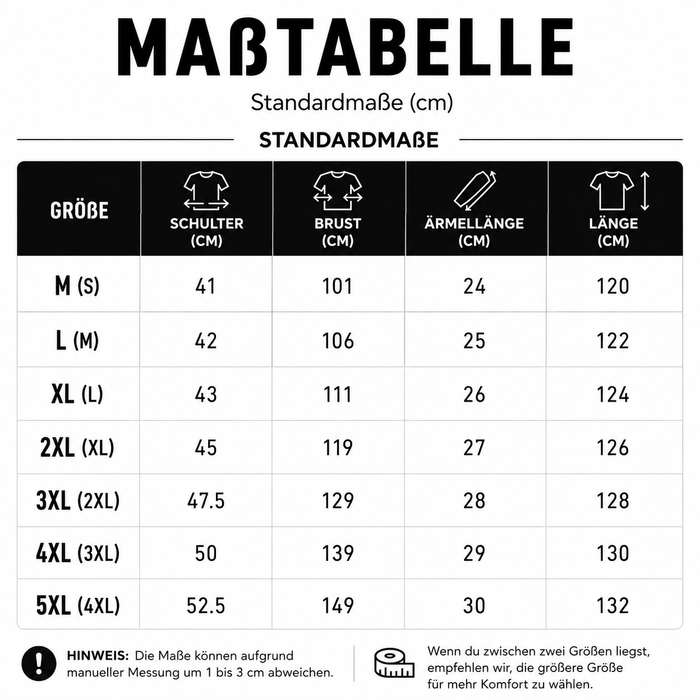 MAßTABELLE

Standardmaße (cm)

STANDARDMAßE

| GRÖßE | SCHULTER (CM) | BRUST (CM) | ÄRMELLÄNGE (CM) | LÄNGE (CM) |
|---|---|---|---|---|
| M (S) | 41 | 101 | 24 | 120 |
| L (M) | 42 | 106 | 25 | 122 |
| XL (L) | 43 | 111 | 26 | 124 |
| 2XL (XL) | 45 | 119 | 27 | 126 |
| 3XL (2XL) | 47.5 | 129 | 28 | 128 |
| 4XL (3XL) | 50 | 139 | 29 | 130 |
| 5XL (4XL) | 52.5 | 149 | 30 | 132 |

HINWEIS: Die Maße können aufgrund manueller Messung um 1 bis 3 cm abweichen.

Wenn du zwischen zwei Größen liegst, empfehlen wir, die größere Größe für mehr Komfort zu wählen.